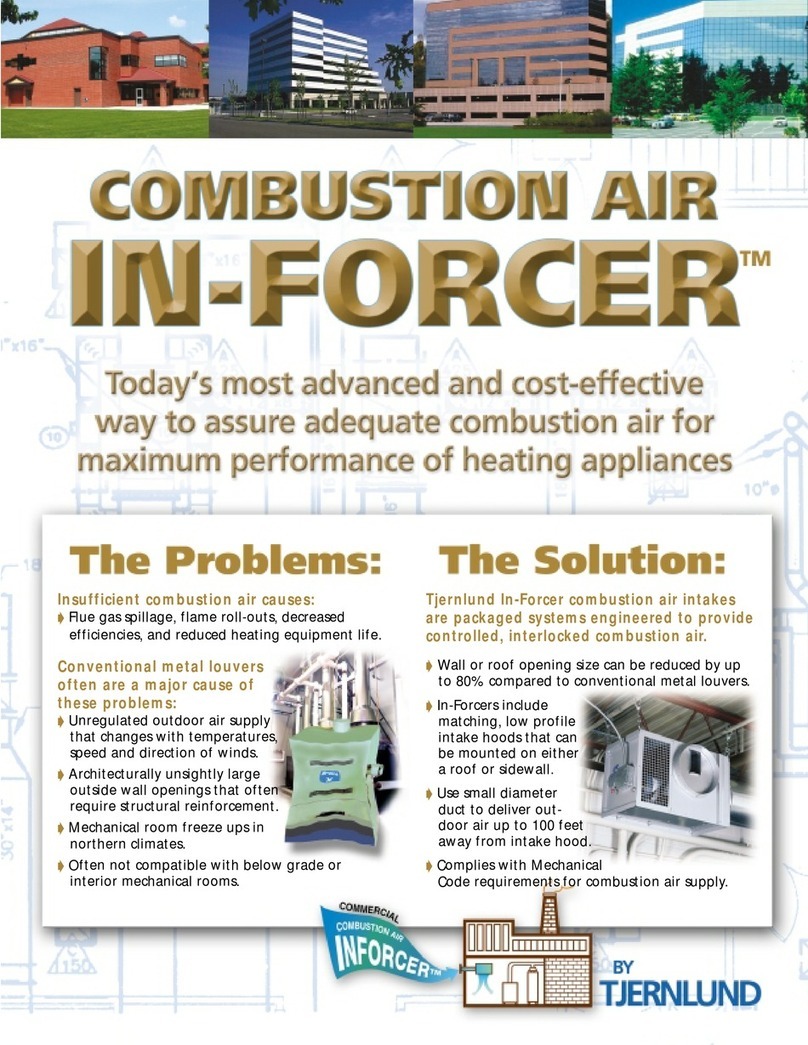 COMBUSTION AIR
IN-FORCER™

Today's most advanced and cost-effective way to assure adequate combustion air for maximum performance of heating appliances

The Problems:

Insufficient combustion air causes:
Flue gas spillage, flame roll-outs, decreased efficiencies, and reduced heating equipment life.

Conventional metal louvers often are a major cause of these problems:
Unregulated outdoor air supply that changes with temperatures, speed and direction of winds.
Architecturally unsightly large outside wall openings that often require structural reinforcement.
Mechanical room freeze ups in northern climates.
Often not compatible with below grade or interior mechanical rooms.

The Solution:

Tjernlund In-Forcer combustion air intakes are packaged systems engineered to provide controlled, interlocked combustion air.

Wall or roof opening size can be reduced by up to 80% compared to conventional metal louvers.
In-Forcers include matching, low profile intake hoods that can be mounted on either a roof or sidewall.
Use small diameter duct to deliver outdoor air up to 100 feet away from intake hood.
Complies with Mechanical Code requirements for combustion air supply.

COMMERCIAL COMBUSTION AIR INFORCER™

BY TJERNLUND